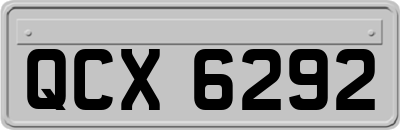 QCX 6292